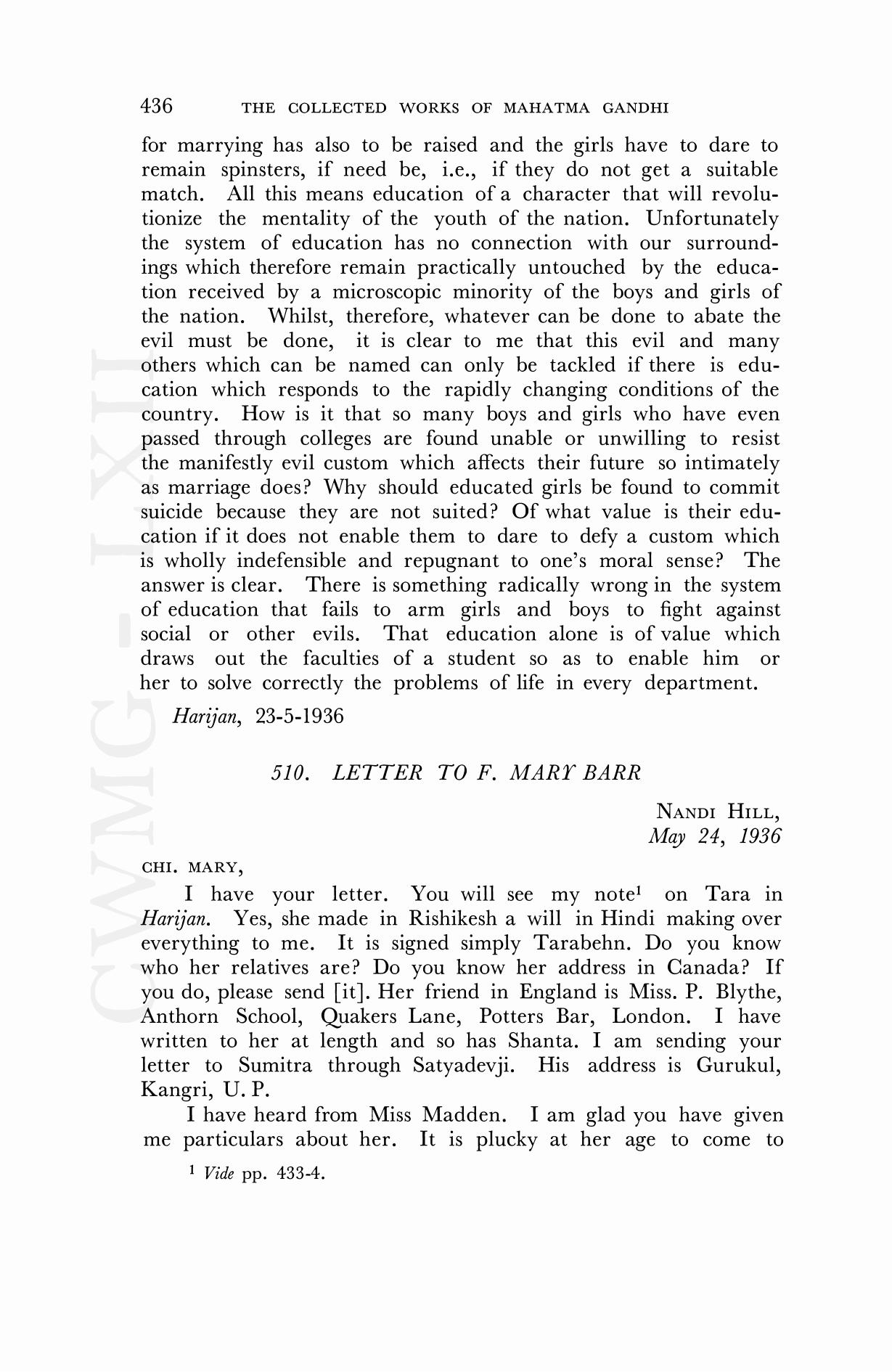 436 THE COLLECTED WORKS OF MAHATMA GANDHI

for marrying has also to be raised and the girls have to dare to remain spinsters, if need be, i.e., if they do not get a suitable match. All this means education of a character that will revolutionize the mentality of the youth of the nation. Unfortunately the system of education has no connection with our surroundings which therefore remain practically untouched by the education received by a microscopic minority of the boys and girls of the nation. Whilst, therefore, whatever can be done to abate the evil must be done, it is clear to me that this evil and many others which can be named can only be tackled if there is education which responds to the rapidly changing conditions of the country. How is it that so many boys and girls who have even passed through colleges are found unable or unwilling to resist the manifestly evil custom which affects their future so intimately as marriage does? Why should educated girls be found to commit suicide because they are not suited? Of what value is their education if it does not enable them to dare to defy a custom which is wholly indefensible and repugnant to one's moral sense? The answer is clear. There is something radically wrong in the system of education that fails to arm girls and boys to fight against social or other evils. That education alone is of value which draws out the faculties of a student so as to enable him or her to solve correctly the problems of life in every department.

Harijan, 23-5-1936

510. LETTER TO F. MARY BARR

NANDI HILL,
May 24, 1936

CHI. MARY,

I have your letter. You will see my note$^1$ on Tara in Harijan. Yes, she made in Rishikesh a will in Hindi making over everything to me. It is signed simply Tarabehn. Do you know who her relatives are? Do you know her address in Canada? If you do, please send [it]. Her friend in England is Miss. P. Blythe, Anthorn School, Quakers Lane, Potters Bar, London. I have written to her at length and so has Shanta. I am sending your letter to Sumitra through Satyadevji. His address is Gurukul, Kangri, U. P.

I have heard from Miss Madden. I am glad you have given me particulars about her. It is plucky at her age to come to

$^1$ Vide pp. 433-4.

CWMG-LXII